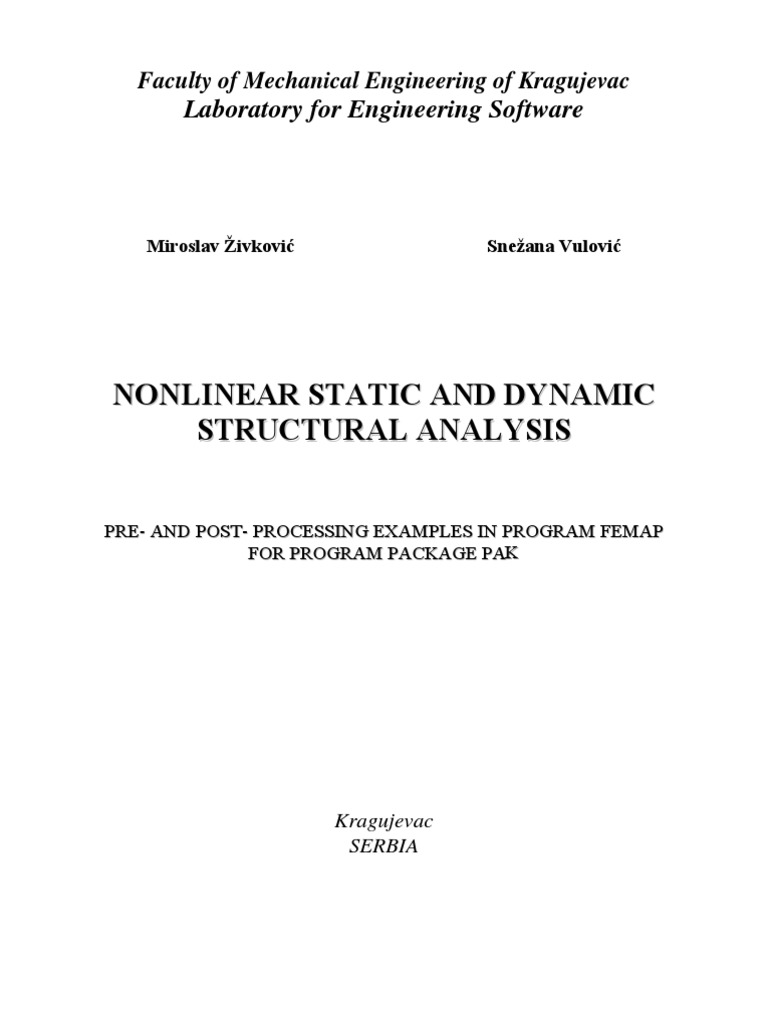 Faculty of Mechanical Engineering of Kragujevac
Laboratory for Engineering Software

Miroslav Živković

Snežana Vulović

NONLINEAR STATIC AND DYNAMIC STRUCTURAL ANALYSIS

PRE- AND POST- PROCESSING EXAMPLES IN PROGRAM FEMAP FOR PROGRAM PACKAGE PAK

Kragujevac
SERBIA